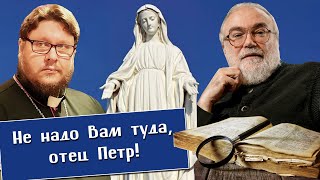 Не надо Вам туда, отец Петр!